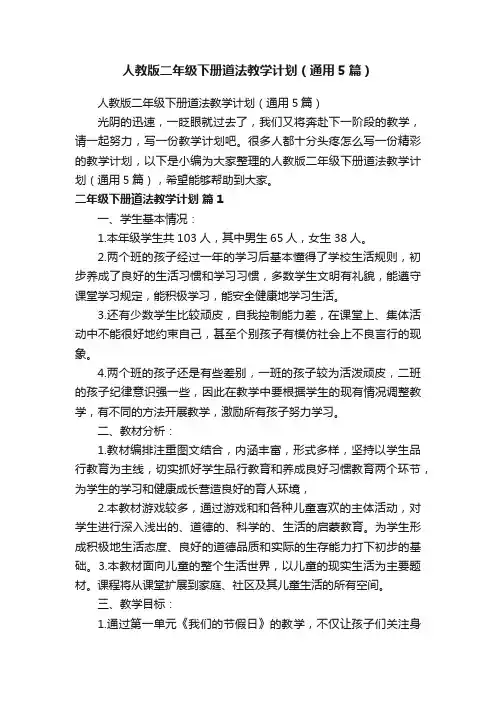 人教版二年级下册道法教学计划（通用5篇）

人教版二年级下册道法教学计划（通用5篇）

光阴的迅速，一眨眼就过去了，我们又将奔赴下一阶段的教学，请一起努力，写一份教学计划吧。很多人都十分头疼怎么写一份精彩的教学计划，以下是小编为大家整理的人教版二年级下册道法教学计划（通用5篇），希望能够帮助到大家。

二年级下册道法教学计划 篇1

一、学生基本情况：

1.本年级学生共103人，其中男生65人，女生38人。

2.两个班的孩子经过一年的学习后基本懂得了学校生活规则，初步养成了良好的生活习惯和学习习惯，多数学生文明有礼貌，能遵守课堂学习规定，能积极学习，能安全健康地学习生活。

3.还有少数学生比较顽皮，自我控制能力差，在课堂上、集体活动中不能很好地约束自己，甚至个别孩子有模仿社会上不良言行的现象。

4.两个班的孩子还是有些差别，一班的孩子较为活泼顽皮，二班的孩子纪律意识强一些，因此在教学中要根据学生的现有情况调整教学，有不同的方法开展教学，激励所有孩子努力学习。

二、教材分析：

1.教材编排注重图文结合，内涵丰富，形式多样，坚持以学生品行教育为主线，切实抓好学生品行教育和养成良好习惯教育两个环节，为学生的学习和健康成长营造良好的育人环境，

2.本教材游戏较多，通过游戏和和各种儿童喜欢的主体活动，对学生进行深入浅出的、道德的、科学的、生活的启蒙教育。为学生形成积极地生活态度、良好的道德品质和实际的生存能力打下初步的基础。3.本教材面向儿童的整个生活世界，以儿童的现实生活为主要题材。课程将从课堂扩展到家庭、社区及其儿童生活的所有空间。

三、教学目标：

1.通过第一单元《我们的节假日》的教学，不仅让孩子们关注身